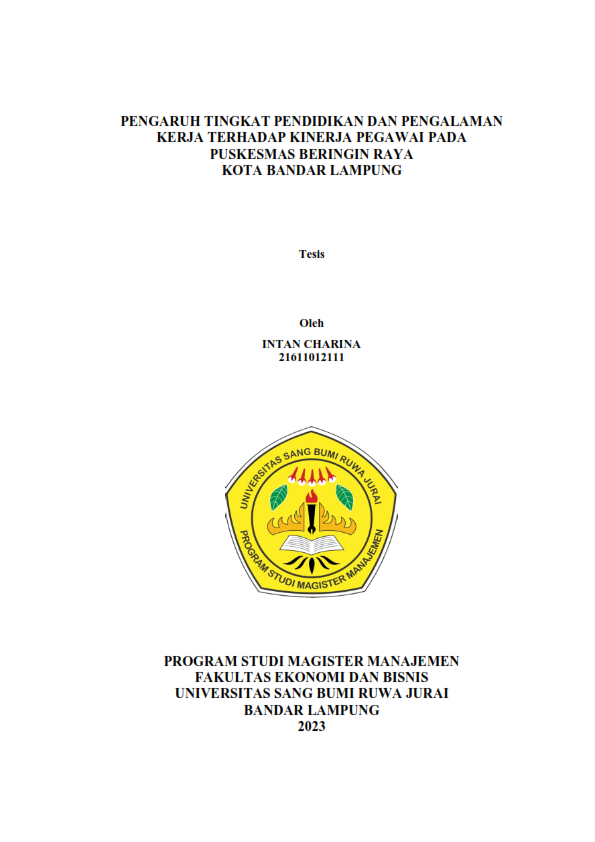 PENGARUH TINGKAT PENDIDIKAN DAN PENGALAMAN KERJA TERHADAP KINERJA PEGAWAI PADA PUSKESMAS BERINGIN RAYA KOTA BANDAR LAMPUNG

Tesis

Oleh
INTAN CHARINA
21611012111

UNIVERSITAS SANG BUMI RUWA JURAI
PROGRAM STUDI MAGISTER MANAJEMEN

PROGRAM STUDI MAGISTER MANAJEMEN
FAKULTAS EKONOMI DAN BISNIS
UNIVERSITAS SANG BUMI RUWA JURAI
BANDAR LAMPUNG
2023